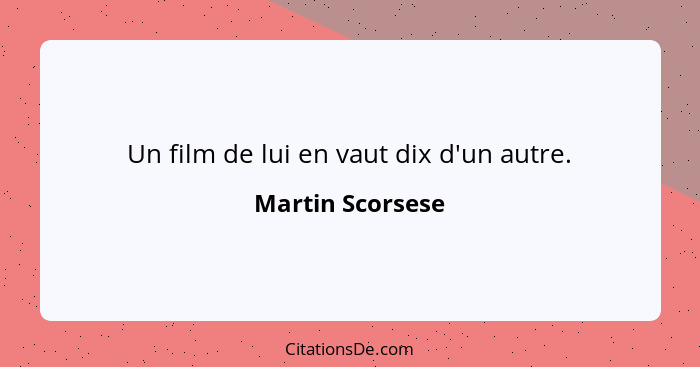 Un film de lui en vaut dix d'un autre.

Martin Scorsese

CitationsDe.com